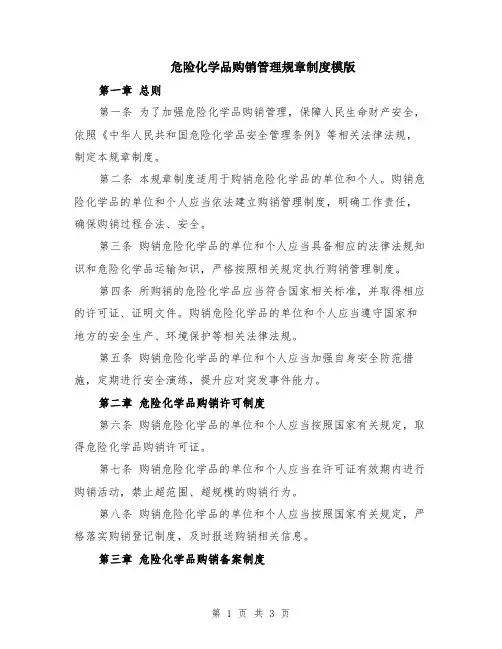 危险化学品购销管理规章制度模版

第一章 总则

第一条 为了加强危险化学品购销管理，保障人民生命财产安全，依照《中华人民共和国危险化学品安全管理条例》等相关法律法规，制定本规章制度。

第二条 本规章制度适用于购销危险化学品的单位和个人。购销危险化学品的单位和个人应当依法建立购销管理制度，明确工作责任，确保购销过程合法、安全。

第三条 购销危险化学品的单位和个人应当具备相应的法律法规知识和危险化学品运输知识，严格按照相关规定执行购销管理制度。

第四条 所购销的危险化学品应当符合国家相关标准，并取得相应的许可证、证明文件。购销危险化学品的单位和个人应当遵守国家和地方的安全生产、环境保护等相关法律法规。

第五条 购销危险化学品的单位和个人应当加强自身安全防范措施，定期进行安全演练，提升应对突发事件能力。

第二章 危险化学品购销许可制度

第六条 购销危险化学品的单位和个人应当按照国家有关规定，取得危险化学品购销许可证。

第七条 购销危险化学品的单位和个人应当在许可证有效期内进行购销活动，禁止超范围、超规模的购销行为。

第八条 购销危险化学品的单位和个人应当按照国家有关规定，严格落实购销登记制度，及时报送购销相关信息。

第三章 危险化学品购销备案制度

第 1 页 共 3 页